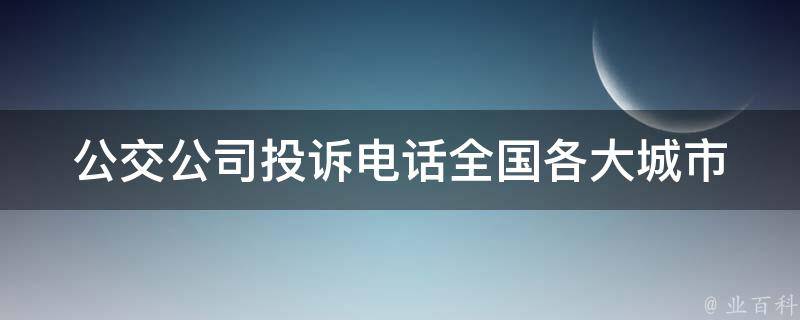 公交公司投诉电话全国各大城市

@ 业百科